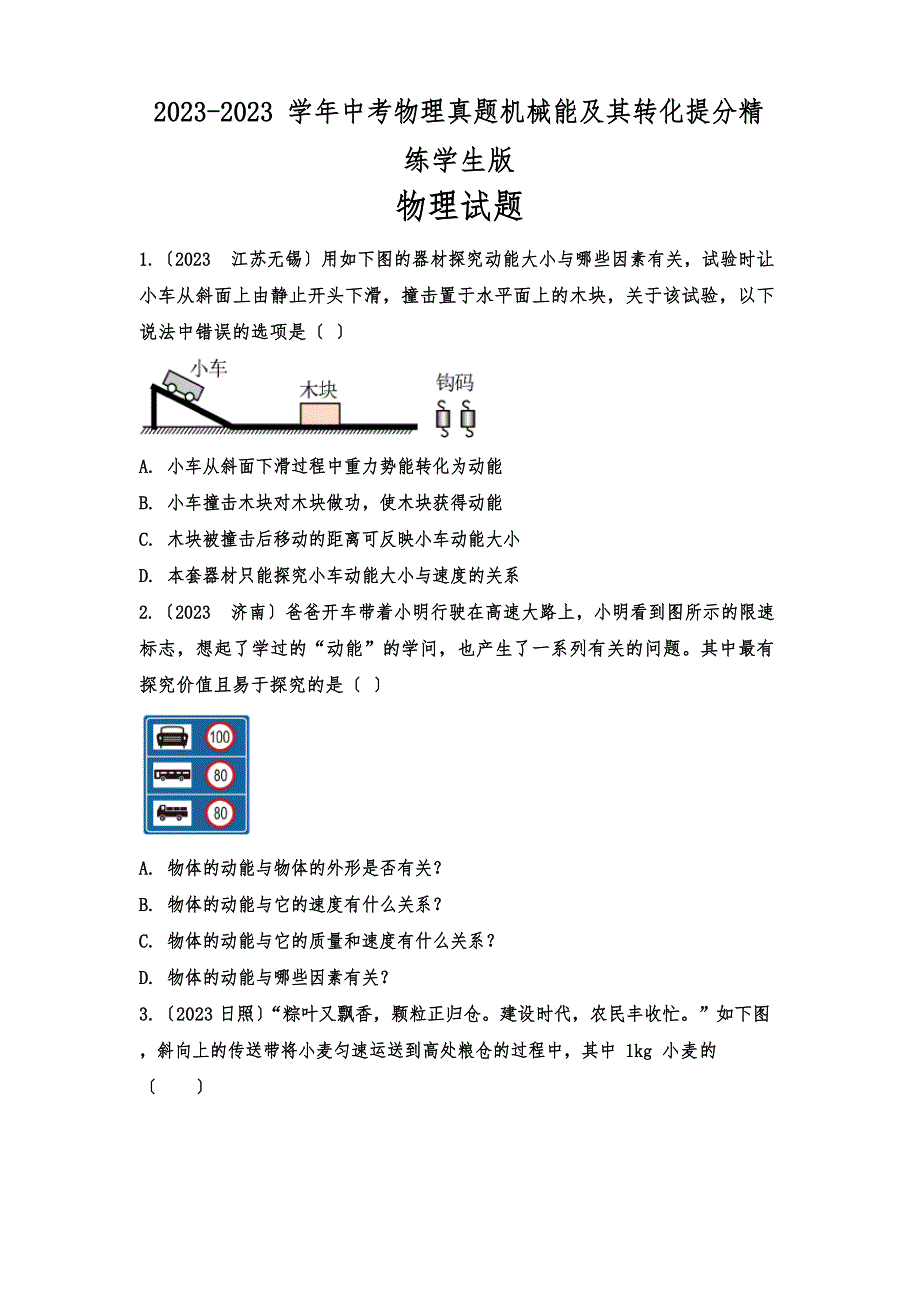 2023-2023 学年中考物理真题机械能及其转化提分精练学生版

物理试题

1.〔2023 江苏无锡〕用如下图的器材探究动能大小与哪些因素有关，试验时让小车从斜面上由静止开头下滑，撞击置于水平面上的木块，关于该试验，以下说法中错误的选项是〔 〕

小车

木块

钩码

A. 小车从斜面下滑过程中重力势能转化为动能

B. 小车撞击木块对木块做功，使木块获得动能

C. 木块被撞击后移动的距离可反映小车动能大小

D. 本套器材只能探究小车动能大小与速度的关系

2.〔2023 济南〕爸爸开车带着小明行驶在高速大路上，小明看到图所示的限速标志，想起了学过的“动能”的学问，也产生了一系列有关的问题。其中最有探究价值且易于探究的是〔 〕

100

80

80

A. 物体的动能与物体的外形是否有关？

B. 物体的动能与它的速度有什么关系？

C. 物体的动能与它的质量和速度有什么关系？

D. 物体的动能与哪些因素有关？

3.〔2023 日照〕“粽叶又飘香，颗粒正归仓。建设时代，农民丰收忙。”如下图，斜向上的传送带将小麦匀速运送到高处粮仓的过程中，其中 1kg 小麦的〔 〕